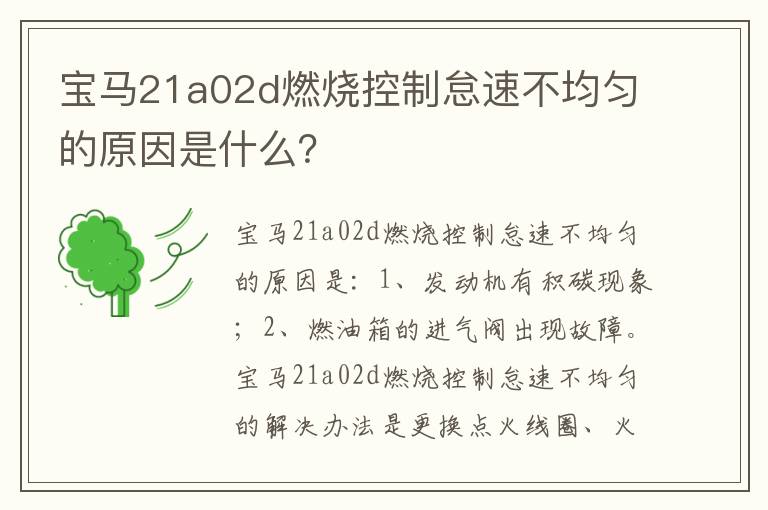 宝马21a02d燃烧控制怠速不均匀的原因是什么?

宝马21a02d燃烧控制怠速不均匀的原因是：1、发动机有积碳现象；2、燃油箱的进气阀出现故障。宝马21a02d燃烧控制怠速不均匀的解决办法是更换点火线圈、火